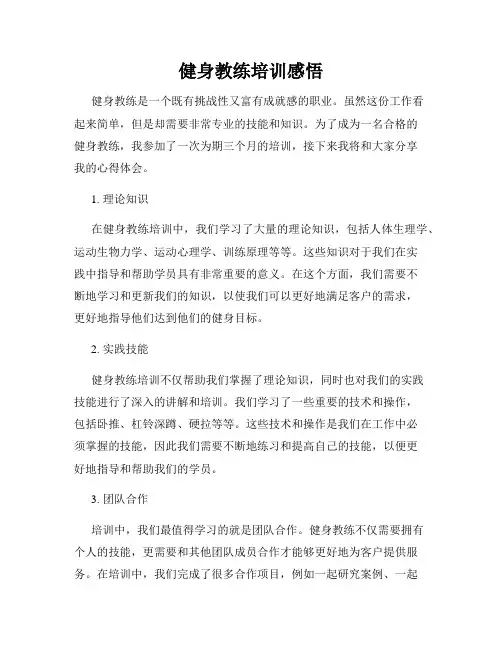 健身教练培训感悟

健身教练是一个既有挑战性又富有成就感的职业。虽然这份工作看起来简单，但是却需要非常专业的技能和知识。为了成为一名合格的健身教练，我参加了一次为期三个月的培训，接下来我将和大家分享我的心得体会。

1. 理论知识

在健身教练培训中，我们学习了大量的理论知识，包括人体生理学、运动生物力学、运动心理学、训练原理等等。这些知识对于我们在实践中指导和帮助学员具有非常重要的意义。在这个方面，我们需要不断地学习和更新我们的知识，以使我们可以更好地满足客户的需求，更好地指导他们达到他们的健身目标。

2. 实践技能

健身教练培训不仅帮助我们掌握了理论知识，同时也对我们的实践技能进行了深入的讲解和培训。我们学习了一些重要的技术和操作，包括卧推、杠铃深蹲、硬拉等等。这些技术和操作是我们在工作中必须掌握的技能，因此我们需要不断地练习和提高自己的技能，以便更好地指导和帮助我们的学员。

3. 团队合作

培训中，我们最值得学习的就是团队合作。健身教练不仅需要拥有个人的技能，更需要和其他团队成员合作才能够更好地为客户提供服务。在培训中，我们完成了很多合作项目，例如一起研究案例、一起